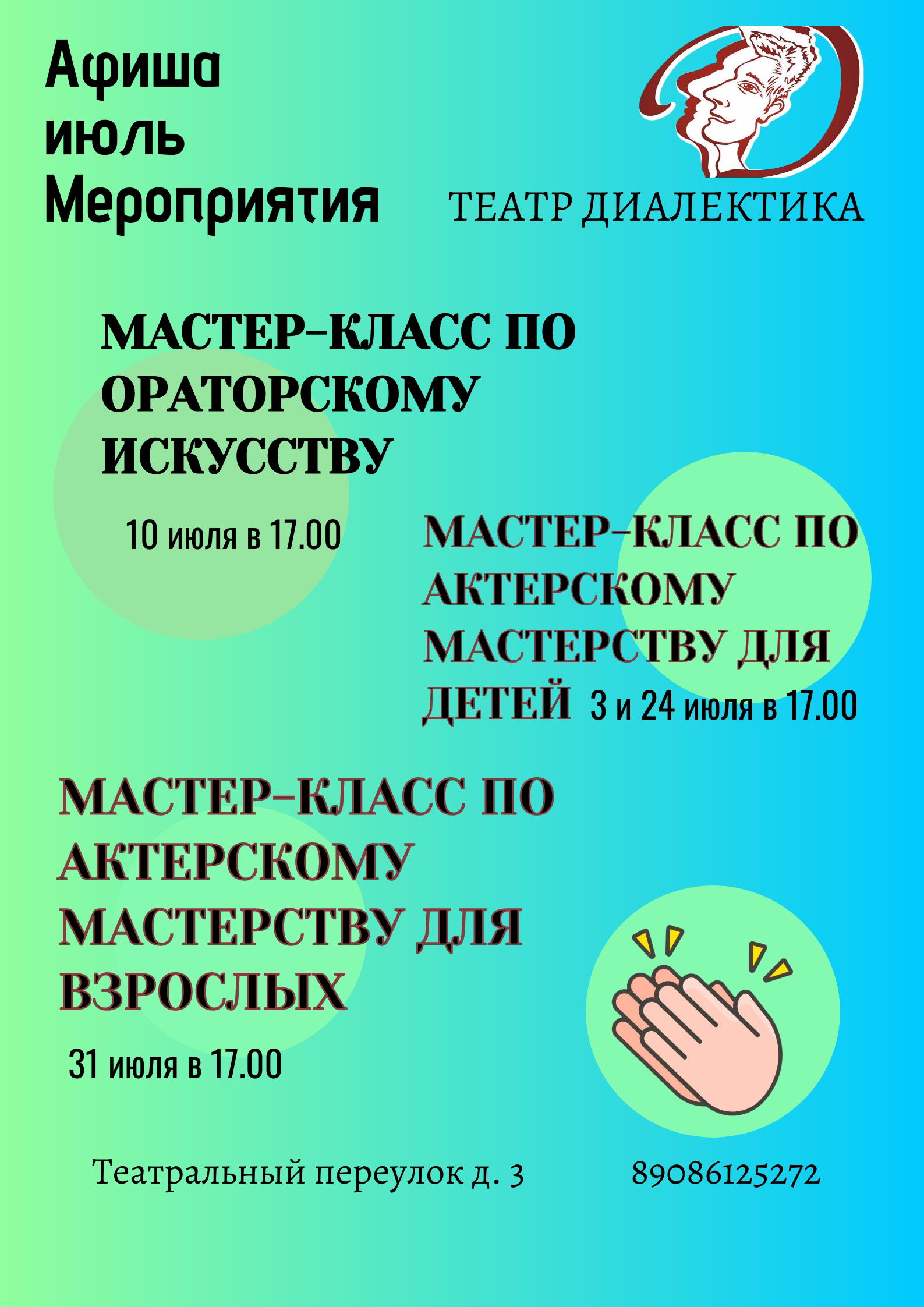 Афиша
июль
Мероприятия

ТЕАТР ДИАЛЕКТИКА

МАСТЕР-КЛАСС ПО ОРАТОРСКОМУ ИСКУССТВУ

10 июля в 17.00

МАСТЕР-КЛАСС ПО АКТЕРСКОМУ МАСТЕРСТВУ ДЛЯ ДЕТЕЙ 3 и 24 июля в 17.00

МАСТЕР-КЛАСС ПО АКТЕРСКОМУ МАСТЕРСТВУ ДЛЯ ВЗРОСЛЫХ

31 июля в 17.00

Театральный переулок д. 3

89086125272